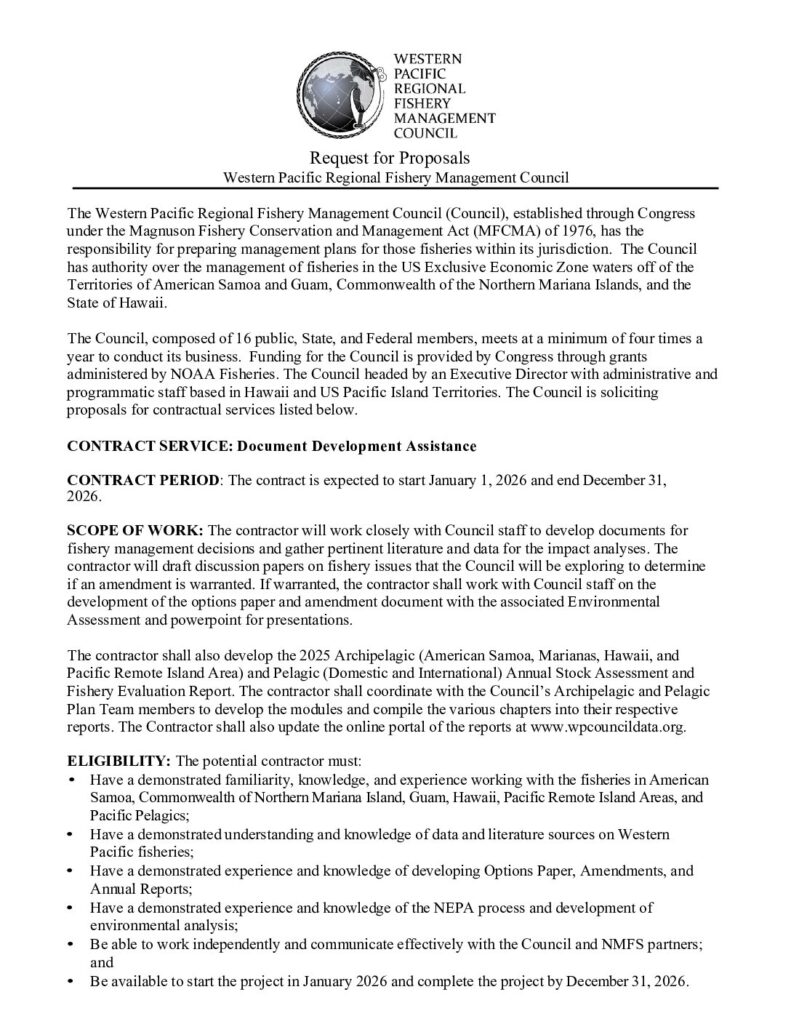 WESTERN PACIFIC REGIONAL FISHERY MANAGEMENT COUNCIL

Request for Proposals
Western Pacific Regional Fishery Management Council

The Western Pacific Regional Fishery Management Council (Council), established through Congress under the Magnuson Fishery Conservation and Management Act (MFCMA) of 1976, has the responsibility for preparing management plans for those fisheries within its jurisdiction. The Council has authority over the management of fisheries in the US Exclusive Economic Zone waters off of the Territories of American Samoa and Guam, Commonwealth of the Northern Mariana Islands, and the State of Hawaii.

The Council, composed of 16 public, State, and Federal members, meets at a minimum of four times a year to conduct its business. Funding for the Council is provided by Congress through grants administered by NOAA Fisheries. The Council headed by an Executive Director with administrative and programmatic staff based in Hawaii and US Pacific Island Territories. The Council is soliciting proposals for contractual services listed below.

CONTRACT SERVICE: Document Development Assistance

CONTRACT PERIOD: The contract is expected to start January 1, 2026 and end December 31, 2026.

SCOPE OF WORK: The contractor will work closely with Council staff to develop documents for fishery management decisions and gather pertinent literature and data for the impact analyses. The contractor will draft discussion papers on fishery issues that the Council will be exploring to determine if an amendment is warranted. If warranted, the contractor shall work with Council staff on the development of the options paper and amendment document with the associated Environmental Assessment and powerpoint for presentations.

The contractor shall also develop the 2025 Archipelagic (American Samoa, Marianas, Hawaii, and Pacific Remote Island Area) and Pelagic (Domestic and International) Annual Stock Assessment and Fishery Evaluation Report. The contractor shall coordinate with the Council's Archipelagic and Pelagic Plan Team members to develop the modules and compile the various chapters into their respective reports. The Contractor shall also update the online portal of the reports at www.wpcouncildata.org.

ELIGIBILITY: The potential contractor must:
• Have a demonstrated familiarity, knowledge, and experience working with the fisheries in American Samoa, Commonwealth of Northern Mariana Island, Guam, Hawaii, Pacific Remote Island Areas, and Pacific Pelagics;
• Have a demonstrated understanding and knowledge of data and literature sources on Western Pacific fisheries;
• Have a demonstrated experience and knowledge of developing Options Paper, Amendments, and Annual Reports;
• Have a demonstrated experience and knowledge of the NEPA process and development of environmental analysis;
• Be able to work independently and communicate effectively with the Council and NMFS partners; and
• Be available to start the project in January 2026 and complete the project by December 31, 2026.